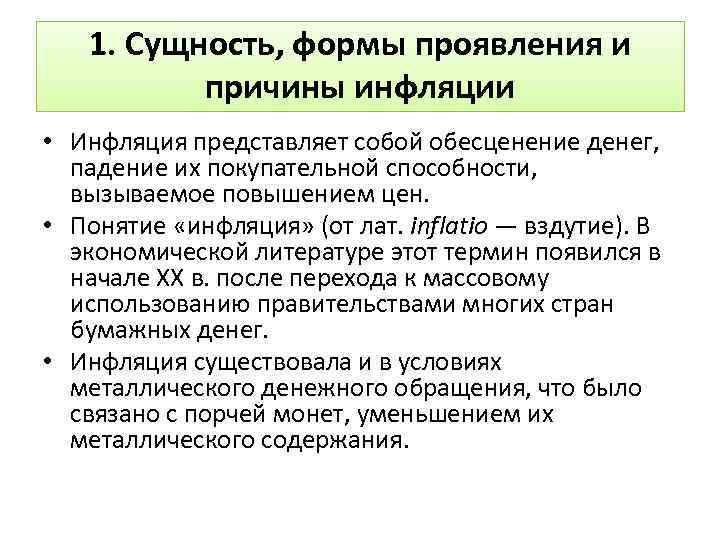 1. Сущность, формы проявления и причины инфляции

• Инфляция представляет собой обесценение денег, падение их покупательной способности, вызываемое повышением цен.
• Понятие «инфляция» (от лат. inflatio — вздутие). В экономической литературе этот термин появился в начале XX в. после перехода к массовому использованию правительствами многих стран бумажных денег.
• Инфляция существовала и в условиях металлического денежного обращения, что было связано с порчей монет, уменьшением их металлического содержания.